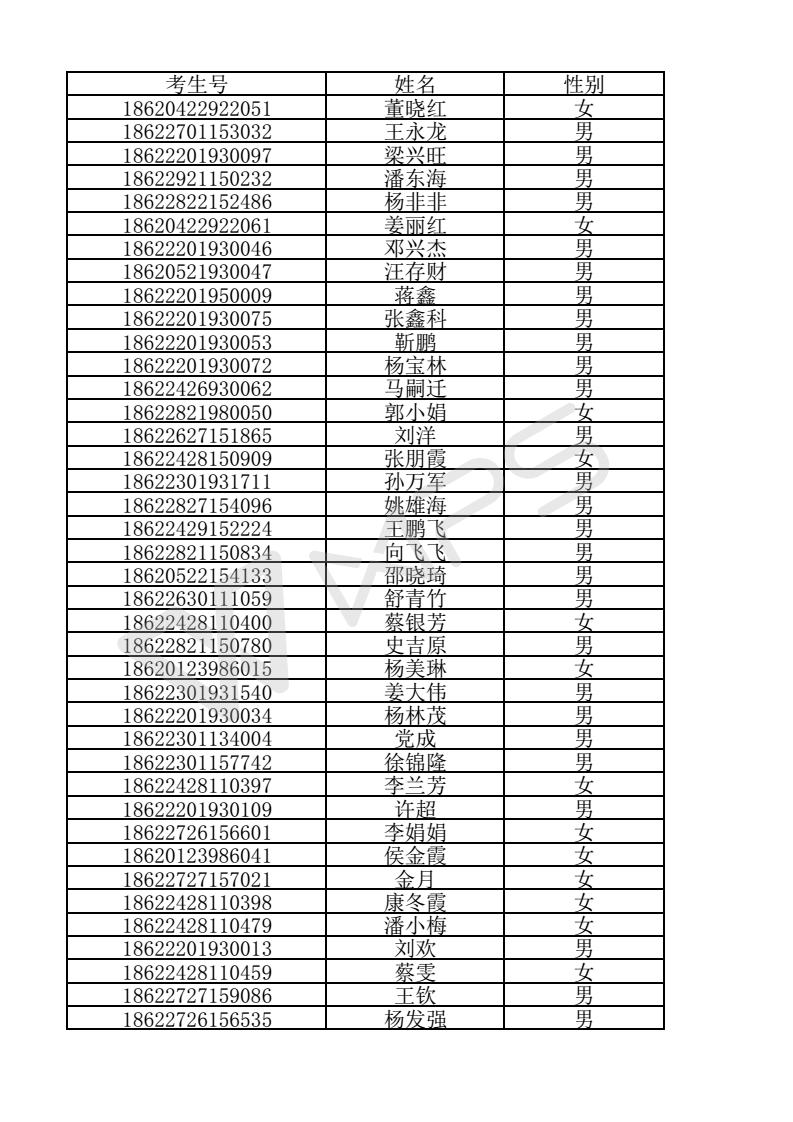 | 考生号 | 姓名 | 性别 |
|---|---|---|
| 18620422922051 | 董晓红 | 女 |
| 18622701153032 | 王永龙 | 男 |
| 18622201930097 | 梁兴旺 | 男 |
| 18622921150232 | 潘东海 | 男 |
| 18622822152486 | 杨非非 | 男 |
| 18620422922061 | 姜丽红 | 女 |
| 18622201930046 | 邓兴杰 | 男 |
| 18620521930047 | 汪存财 | 男 |
| 18622201950009 | 蒋鑫 | 男 |
| 18622201930075 | 张鑫科 | 男 |
| 18622201930053 | 靳鹏 | 男 |
| 18622201930072 | 杨宝林 | 男 |
| 18622426930062 | 马嗣迁 | 男 |
| 18622821980050 | 郭小娟 | 女 |
| 18622627151865 | 刘洋 | 男 |
| 18622428150909 | 张朋霞 | 女 |
| 18622301931711 | 孙万军 | 男 |
| 18622827154096 | 姚雄海 | 男 |
| 18622429152224 | 王鹏飞 | 男 |
| 18622821150834 | 向飞飞 | 男 |
| 18620522154133 | 邵晓琦 | 男 |
| 18622630111059 | 舒青竹 | 男 |
| 18622428110400 | 蔡银芳 | 女 |
| 18622821150780 | 史吉原 | 男 |
| 18620123986015 | 杨美琳 | 女 |
| 18622301931540 | 姜大伟 | 男 |
| 18622201930034 | 杨林茂 | 男 |
| 18622301134004 | 党成 | 男 |
| 18622301157742 | 徐锦隆 | 男 |
| 18622428110397 | 李兰芳 | 女 |
| 18622201930109 | 许超 | 男 |
| 18622726156601 | 李娟娟 | 女 |
| 18620123986041 | 侯金霞 | 女 |
| 18622727157021 | 金月 | 女 |
| 18622428110398 | 康冬霞 | 女 |
| 18622428110479 | 潘小梅 | 女 |
| 18622201930013 | 刘欢 | 男 |
| 18622428110459 | 蔡雯 | 女 |
| 18622727159086 | 王钦 | 男 |
| 18622726156535 | 杨发强 | 男 |